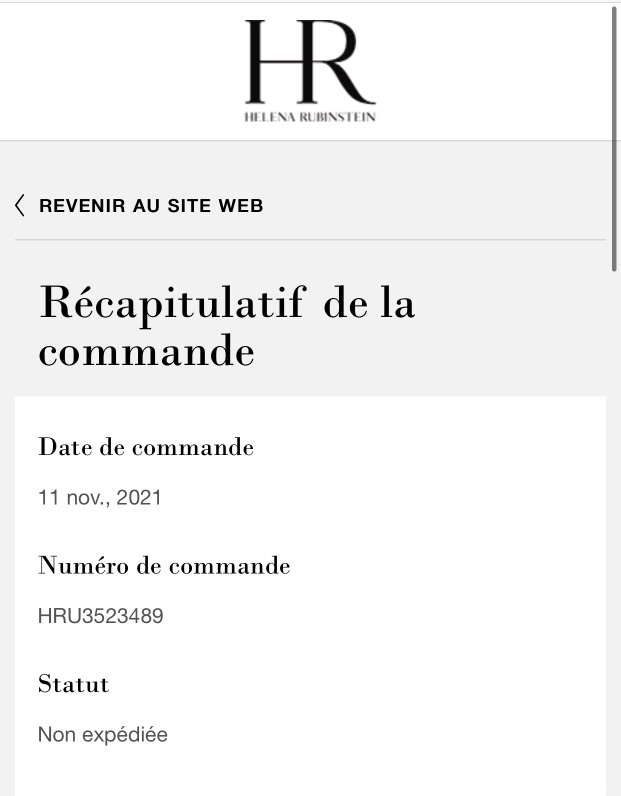 HR
HELENA RUBINSTEIN

REVENIR AU SITE WEB

Récapitulatif de la commande

Date de commande

11 nov., 2021

Numéro de commande

HRU3523489

Statut

Non expédiée